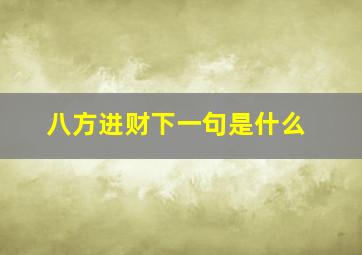 八方进财下一句是什么